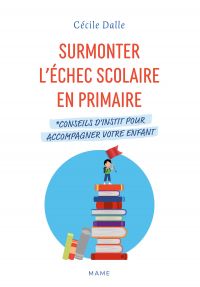 Cécile Dalle

SURMONTER L'ÉCHEC SCOLAIRE EN PRIMAIRE

*CONSEILS D'INSTIT POUR ACCOMPAGNER VOTRE ENFANT

MAME